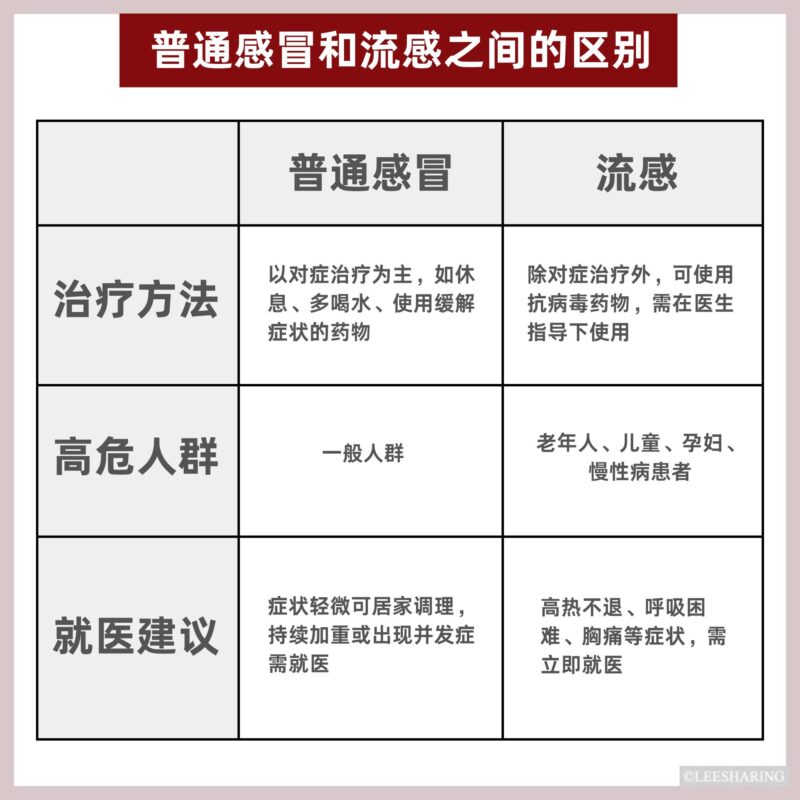 普通感冒和流感之间的区别

| | 普通感冒 | 流感 |
|---|---|---|
| 治疗方法 | 以对症治疗为主，如休息、多喝水、使用缓解症状的药物 | 除对症治疗外，可使用抗病毒药物，需在医生指导下使用 |
| 高危人群 | 一般人群 | 老年人、儿童、孕妇、慢性病患者 |
| 就医建议 | 症状轻微可居家调理，持续加重或出现并发症需就医 | 高热不退、呼吸困难、胸痛等症状，需立即就医 |

©LEESHARING